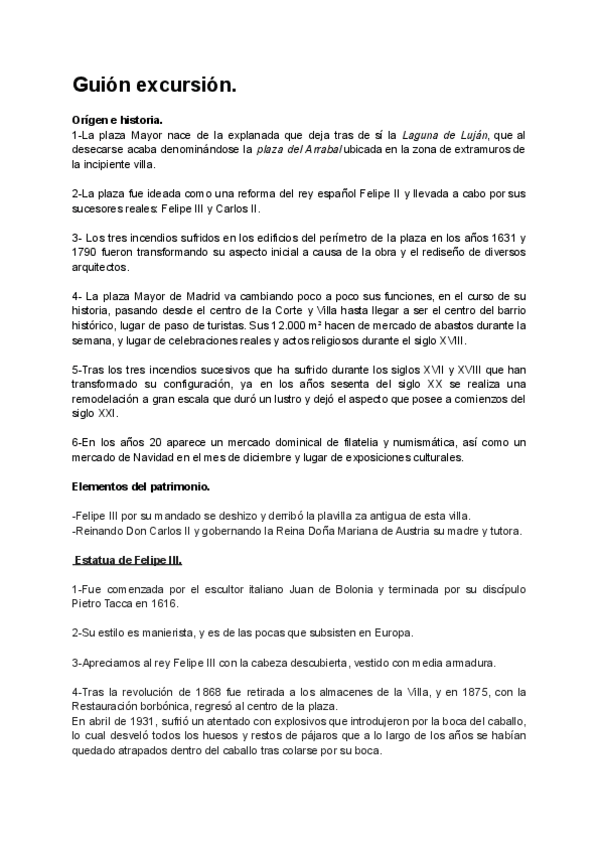 Guión excursión.

Origen e historia.
1-La plaza Mayor nace de la explanada que deja tras de sí la Laguna de Luján, que al desecarse acaba denominándose la plaza del Arrabal ubicada en la zona de extramuros de la incipiente villa.

2-La plaza fue ideada como una reforma del rey español Felipe II y llevada a cabo por sus sucesores reales: Felipe III y Carlos II.

3- Los tres incendios sufridos en los edificios del perímetro de la plaza en los años 1631 y 1790 fueron transformando su aspecto inicial a causa de la obra y el rediseño de diversos arquitectos.

4- La plaza Mayor de Madrid va cambiando poco a poco sus funciones, en el curso de su historia, pasando desde el centro de la Corte y Villa hasta llegar a ser el centro del barrio histórico, lugar de paso de turistas. Sus 12.000 m² hacen de mercado de abastos durante la semana, y lugar de celebraciones reales y actos religiosos durante el siglo XVIII.

5-Tras los tres incendios sucesivos que ha sufrido durante los siglos XVII y XVIII que han transformado su configuración, ya en los años sesenta del siglo XX se realiza una remodelación a gran escala que duró un lustro y dejó el aspecto que posee a comienzos del siglo XXI.

6-En los años 20 aparece un mercado dominical de filatelia y numismática, así como un mercado de Navidad en el mes de diciembre y lugar de exposiciones culturales.

Elementos del patrimonio.

-Felipe III por su mandado se deshizo y derribó la plavilla za antigua de esta villa.
-Reinando Don Carlos II y gobernando la Reina Doña Mariana de Austria su madre y tutora.

Estatua de Felipe III.

1-Fue comenzada por el escultor italiano Juan de Bolonia y terminada por su discípulo Pietro Tacca en 1616.

2-Su estilo es manierista, y es de las pocas que subsisten en Europa.

3-Apreciamos al rey Felipe III con la cabeza descubierta, vestido con media armadura.

4-Tras la revolución de 1868 fue retirada a los almacenes de la Villa, y en 1875, con la Restauración borbónica, regresó al centro de la plaza.
En abril de 1931, sufrió un atentado con explosivos que introdujeron por la boca del caballo, lo cual desveló todos los huesos y restos de pájaros que a lo largo de los años se habían quedado atrapados dentro del caballo tras colarse por su boca.